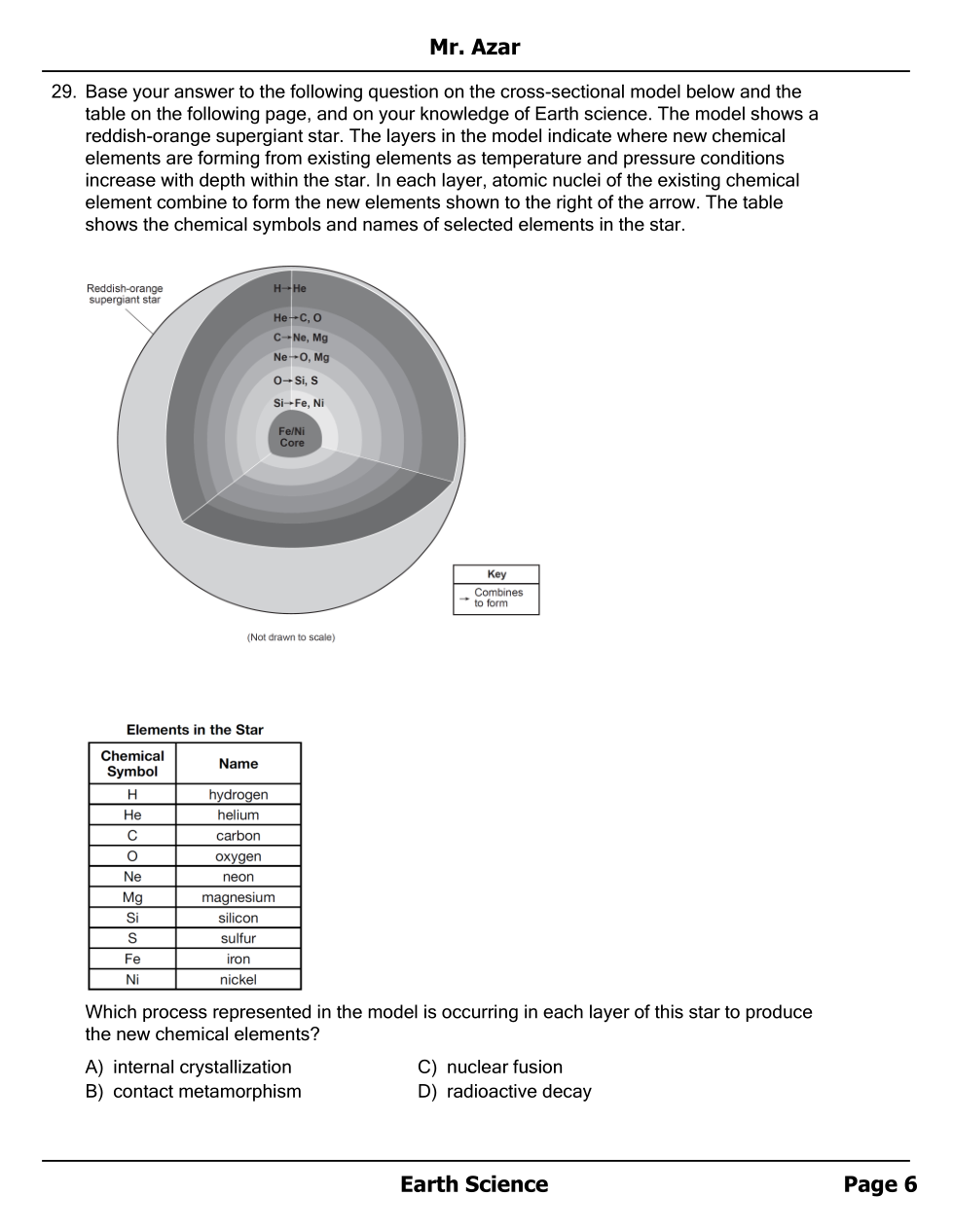 Mr. Azar

29. Base your answer to the following question on the cross-sectional model below and the table on the following page, and on your knowledge of Earth science. The model shows a reddish-orange supergiant star. The layers in the model indicate where new chemical elements are forming from existing elements as temperature and pressure conditions increase with depth within the star. In each layer, atomic nuclei of the existing chemical element combine to form the new elements shown to the right of the arrow. The table shows the chemical symbols and names of selected elements in the star.

Reddish-orange supergiant star

H→He

He→C, O

C→Ne, Mg

Ne→O, Mg

O→Si, S

Si→Fe, Ni

Fe/Ni Core

Key

→ Combines to form

(Not drawn to scale)

Elements in the Star

| Chemical Symbol | Name |
|---|---|
| H | hydrogen |
| He | helium |
| C | carbon |
| O | oxygen |
| Ne | neon |
| Mg | magnesium |
| Si | silicon |
| S | sulfur |
| Fe | iron |
| Ni | nickel |

Which process represented in the model is occurring in each layer of this star to produce the new chemical elements?

A) internal crystallization
B) contact metamorphism
C) nuclear fusion
D) radioactive decay

Earth Science Page 6